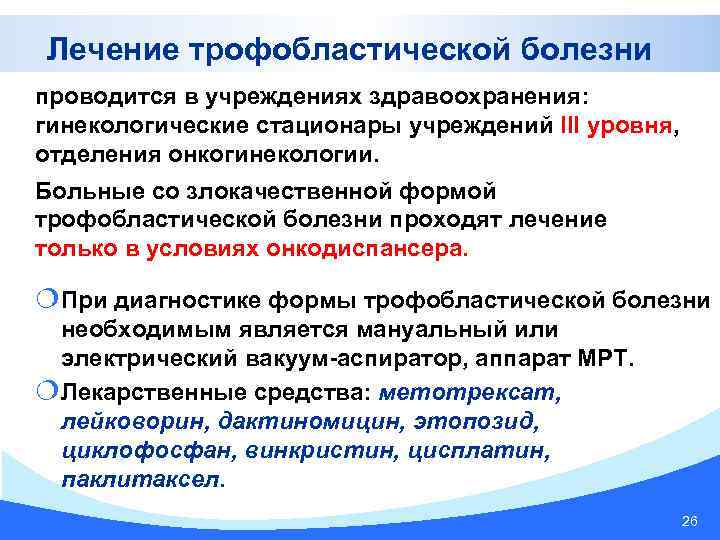 Лечение трофобластической болезни

проводится в учреждениях здравоохранения: гинекологические стационары учреждений III уровня, отделения онкогинекологии.

Больные со злокачественной формой трофобластической болезни проходят лечение только в условиях онкодиспансера.

При диагностике формы трофобластической болезни необходимым является мануальный или электрический вакуум-аспиратор, аппарат МРТ.

Лекарственные средства: метотрексат, лейковорин, дактиномицин, этопозид, циклофосфан, винкристин, цисплатин, паклитаксел.

26